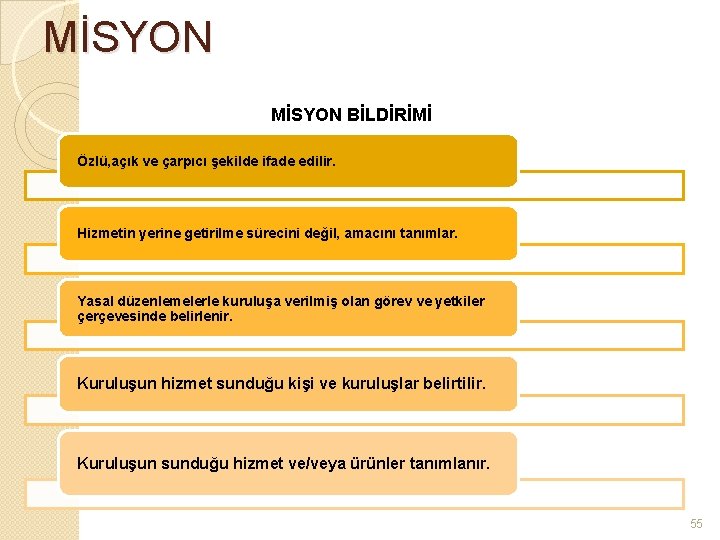 MİSYON

MİSYON BİLDİRİMİ

Özlü,açık ve çarpıcı şekilde ifade edilir.

Hizmetin yerine getirilme sürecini değil, amacını tanımlar.

Yasal düzenlemelerle kuruluşa verilmiş olan görev ve yetkiler çerçevesinde belirlenir.

Kuruluşun hizmet sunduğu kişi ve kuruluşlar belirtilir.

Kuruluşun sunduğu hizmet ve/veya ürünler tanımlanır.

55